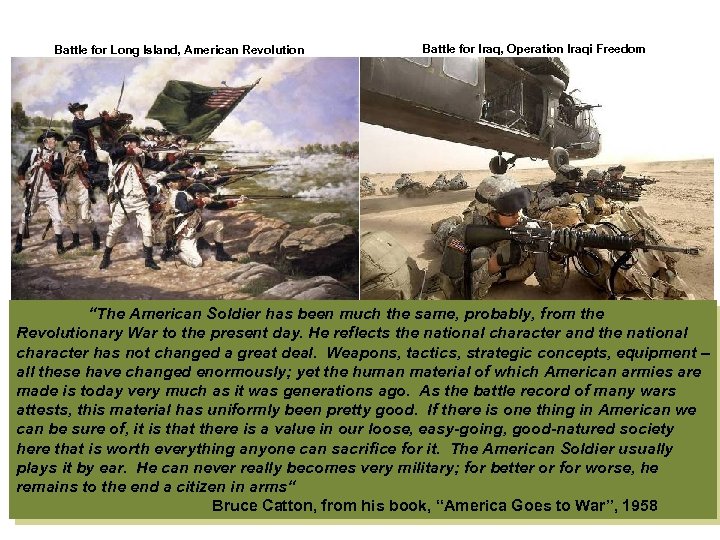 Battle for Long Island, American Revolution

Battle for Iraq, Operation Iraqi Freedom

"The American Soldier has been much the same, probably, from the Revolutionary War to the present day. He reflects the national character and the national character has not changed a great deal. Weapons, tactics, strategic concepts, equipment – all these have changed enormously; yet the human material of which American armies are made is today very much as it was generations ago. As the battle record of many wars attests, this material has uniformly been pretty good. If there is one thing in American we can be sure of, it is that there is a value in our loose, easy-going, good-natured society here that is worth everything anyone can sacrifice for it. The American Soldier usually plays it by ear. He can never really becomes very military; for better or for worse, he remains to the end a citizen in arms"

Bruce Catton, from his book, "America Goes to War", 1958